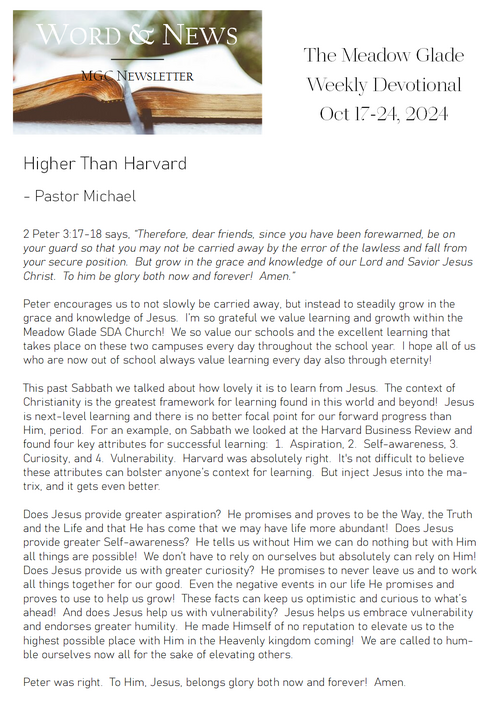 WORD & NEWS

MGC NEWSLETTER

The Meadow Glade Weekly Devotional Oct 17-24, 2024

Higher Than Harvard

- Pastor Michael

2 Peter 3:17-18 says, "Therefore, dear friends, since you have been forewarned, be on your guard so that you may not be carried away by the error of the lawless and fall from your secure position. But grow in the grace and knowledge of our Lord and Savior Jesus Christ. To him be glory both now and forever! Amen."

Peter encourages us to not slowly be carried away, but instead to steadily grow in the grace and knowledge of Jesus. I'm so grateful we value learning and growth within the Meadow Glade SDA Church! We so value our schools and the excellent learning that takes place on these two campuses every day throughout the school year. I hope all of us who are now out of school always value learning every day also through eternity!

This past Sabbath we talked about how lovely it is to learn from Jesus. The context of Christianity is the greatest framework for learning found in this world and beyond! Jesus is next-level learning and there is no better focal point for our forward progress than Him, period. For an example, on Sabbath we looked at the Harvard Business Review and found four key attributes for successful learning: 1. Aspiration, 2. Self-awareness, 3. Curiosity, and 4. Vulnerability. Harvard was absolutely right. It's not difficult to believe these attributes can bolster anyone's context for learning. But inject Jesus into the matrix, and it gets even better.

Does Jesus provide greater aspiration? He promises and proves to be the Way, the Truth and the Life and that He has come that we may have life more abundant! Does Jesus provide greater Self-awareness? He tells us without Him we can do nothing but with Him all things are possible! We don't have to rely on ourselves but absolutely can rely on Him! Does Jesus provide us with greater curiosity? He promises to never leave us and to work all things together for our good. Even the negative events in our life He promises and proves to use to help us grow! These facts can keep us optimistic and curious to what's ahead! And does Jesus help us with vulnerability? Jesus helps us embrace vulnerability and endorses greater humility. He made Himself of no reputation to elevate us to the highest possible place with Him in the Heavenly kingdom coming! We are called to humble ourselves now all for the sake of elevating others.

Peter was right. To Him, Jesus, belongs glory both now and forever! Amen.